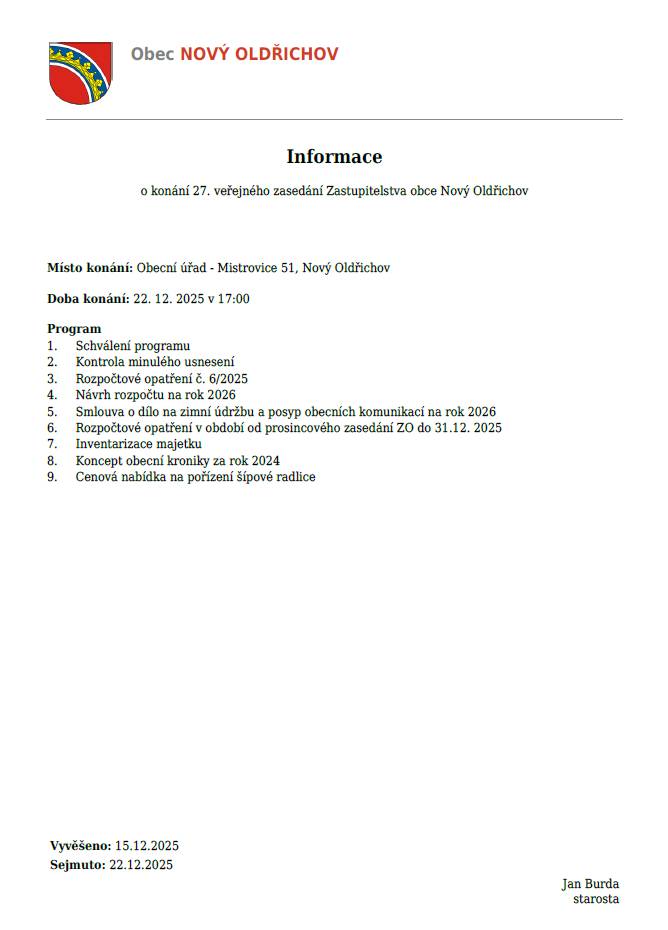 Obec NOVÝ OLDŘICHOV

Informace

o konání 27. veřejného zasedání Zastupitelstva obce Nový Oldřichov

Místo konání: Obecní úřad - Mistrovice 51, Nový Oldřichov

Doba konání: 22. 12. 2025 v 17:00

Program
1. Schválení programu
2. Kontrola minulého usnesení
3. Rozpočtové opatření č. 6/2025
4. Návrh rozpočtu na rok 2026
5. Smlouva o dílo na zimní údržbu a posyp obecních komunikací na rok 2026
6. Rozpočtové opatření v období od prosincového zasedání ZO do 31.12. 2025
7. Inventarizace majetku
8. Koncept obecní kroniky za rok 2024
9. Cenová nabídka na pořízení šípové radlice

Vyvěšeno: 15.12.2025
Sejmuto: 22.12.2025

Jan Burda
starosta